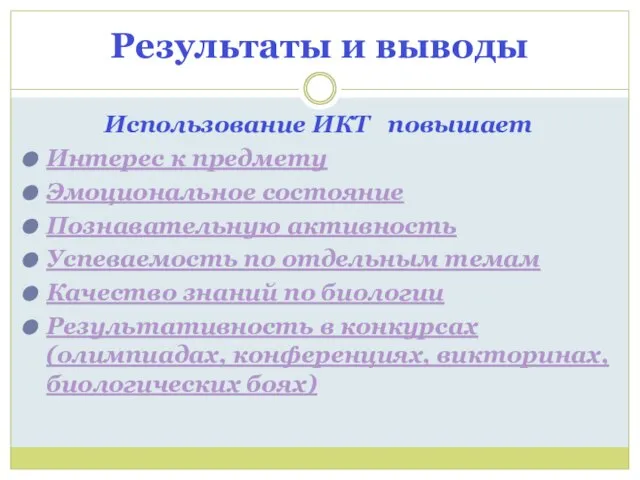 Результаты и выводы

Использование ИКТ повышает

Интерес к предмету

Эмоциональное состояние

Познавательную активность

Успеваемость по отдельным темам

Качество знаний по биологии

Результативность в конкурсах (олимпиадах, конференциях, викторинах, биологических боях)